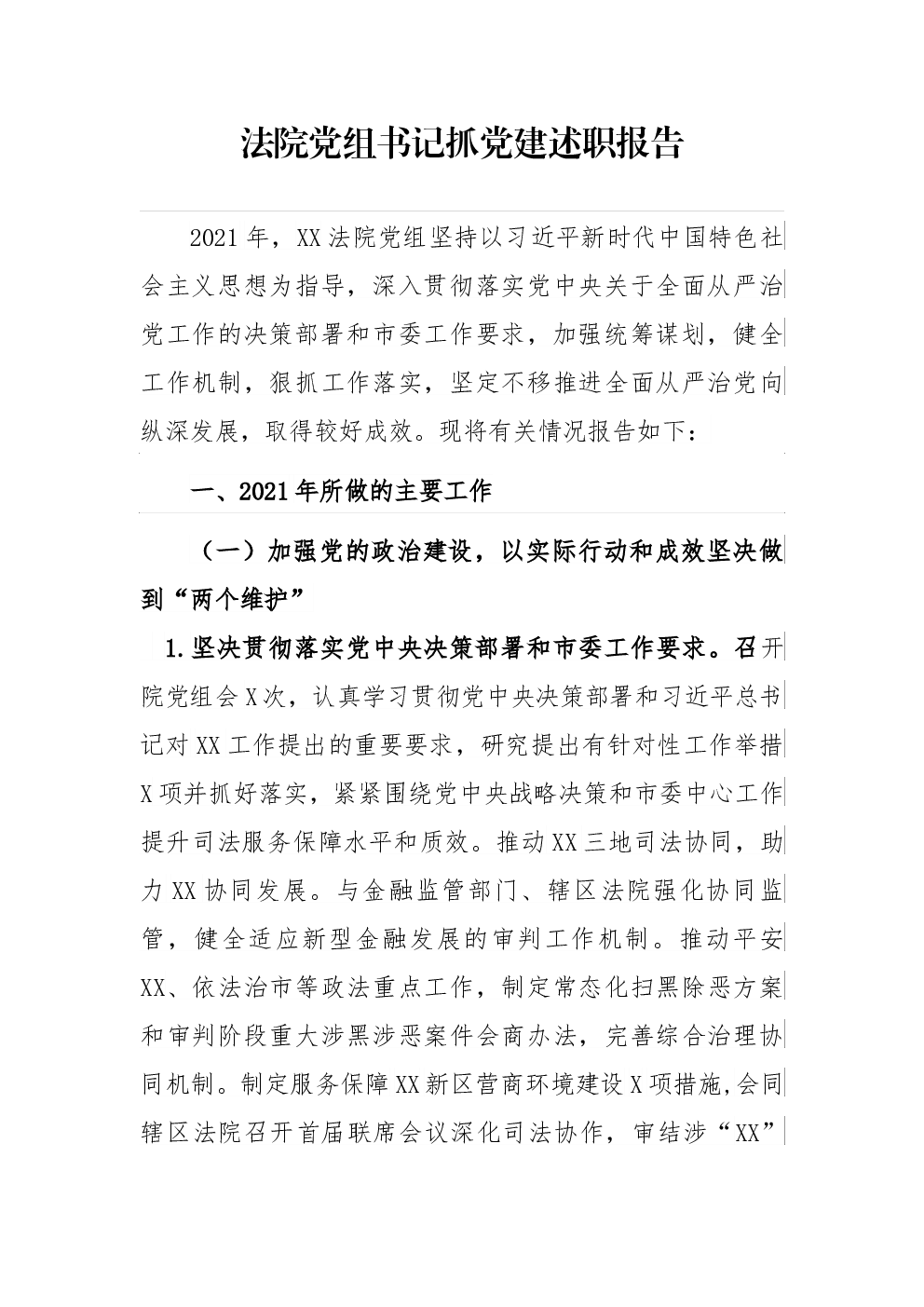 法院党组书记抓党建述职报告

2021年，XX法院党组坚持以习近平新时代中国特色社会主义思想为指导，深入贯彻落实党中央关于全面从严治党工作的决策部署和市委工作要求，加强统筹谋划，健全工作机制，狠抓工作落实，坚定不移推进全面从严治党向纵深发展，取得较好成效。现将有关情况报告如下：

一、2021年所做的主要工作

（一）加强党的政治建设，以实际行动和成效坚决做到“两个维护”

1.坚决贯彻落实党中央决策部署和市委工作要求。召开院党组会X次，认真学习贯彻党中央决策部署和习近平总书记对XX工作提出的重要要求，研究提出有针对性工作举措X项并抓好落实，紧紧围绕党中央战略决策和市委中心工作提升司法服务保障水平和质效。推动XX三地司法协同，助力XX协同发展。与金融监管部门、辖区法院强化协同监管，健全适应新型金融发展的审判工作机制。推动平安XX、依法治市等政法重点工作，制定常态化扫黑除恶方案和审判阶段重大涉黑涉恶案件会商办法，完善综合治理协同机制。制定服务保障XX新区营商环境建设X项措施，会同辖区法院召开首届联席会议深化司法协作，审结涉“XX”